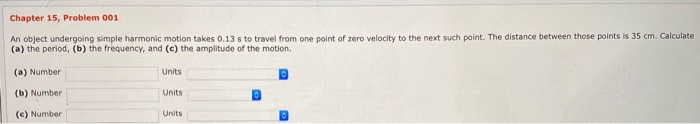 Chapter 15, Problem 001

An object undergoing simple harmonic motion takes 0.13 s to travel from one point of zero velocity to the next such point. The distance between those points is 35 cm. Calculate (a) the period, (b) the frequency, and (c) the amplitude of the motion.

(a) Number Units

(b) Number Units

(c) Number Units